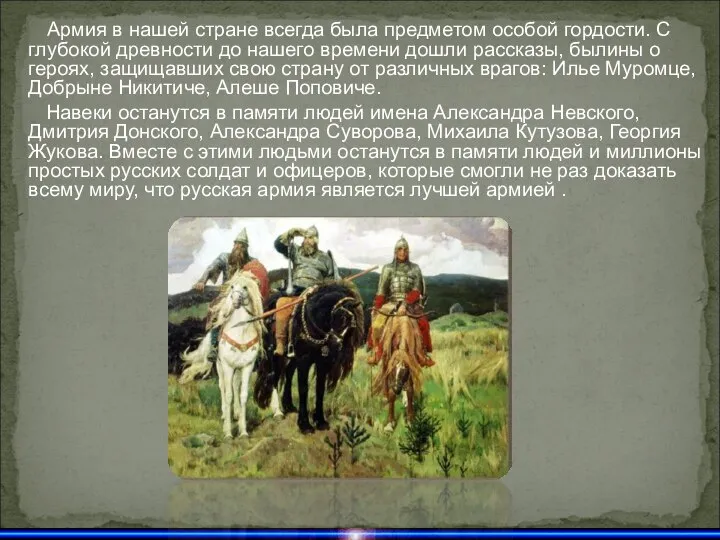 Армия в нашей стране всегда была предметом особой гордости. С глубокой древности до нашего времени дошли рассказы, былины о героях, защищавших свою страну от различных врагов: Илье Муромце, Добрыне Никитиче, Алеше Поповиче.

Навеки останутся в памяти людей имена Александра Невского, Дмитрия Донского, Александра Суворова, Михаила Кутузова, Георгия Жукова. Вместе с этими людьми останутся в памяти людей и миллионы простых русских солдат и офицеров, которые смогли не раз доказать всему миру, что русская армия является лучшей армией .